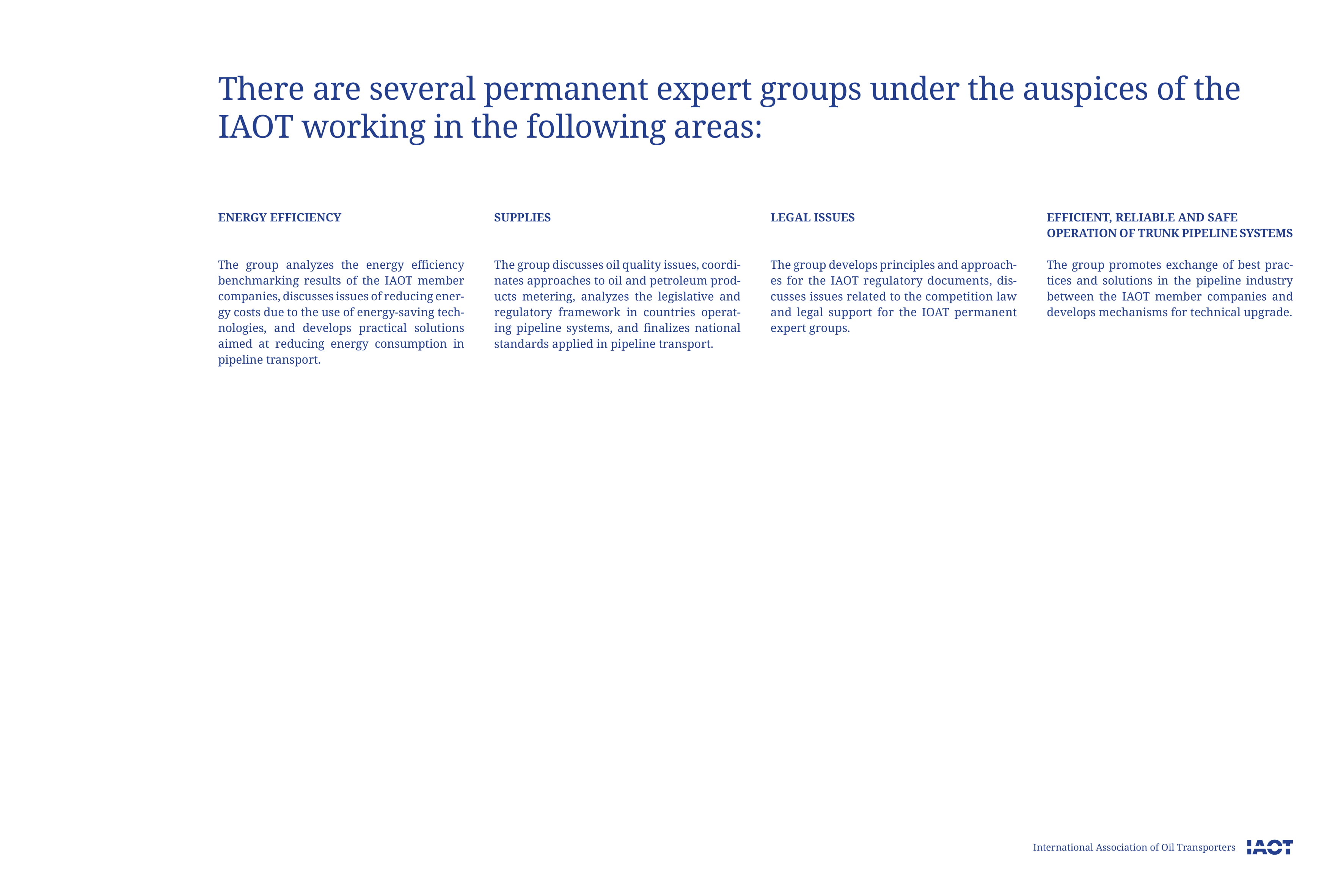 There are several permanent expert groups under the auspices of the IAOT working in the following areas:

ENERGY EFFICIENCY

The group analyzes the energy efficiency benchmarking results of the IAOT member companies, discusses issues of reducing energy costs due to the use of energy-saving technologies, and develops practical solutions aimed at reducing energy consumption in pipeline transport.

SUPPLIES

The group discusses oil quality issues, coordinates approaches to oil and petroleum products metering, analyzes the legislative and regulatory framework in countries operating pipeline systems, and finalizes national standards applied in pipeline transport.

LEGAL ISSUES

The group develops principles and approaches for the IAOT regulatory documents, discusses issues related to the competition law and legal support for the IOAT permanent expert groups.

EFFICIENT, RELIABLE AND SAFE OPERATION OF TRUNK PIPELINE SYSTEMS

The group promotes exchange of best practices and solutions in the pipeline industry between the IAOT member companies and develops mechanisms for technical upgrade.

International Association of Oil Transporters IAOT